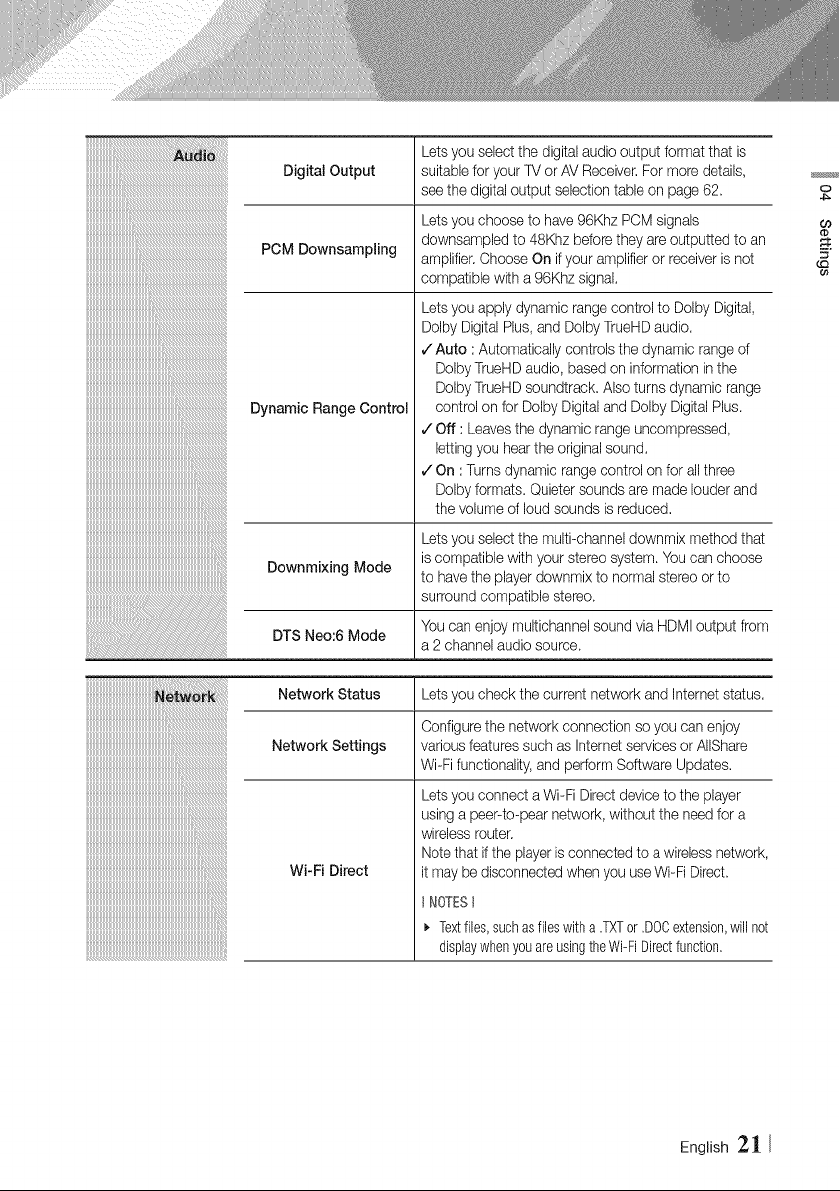 04 Settings

Audio

Digital Output
Lets you select the digital audio output format that is suitable for your TV or AV Receiver. For more details, see the digital output selection table on page 62.

PCM Downsampling
Lets you choose to have 96Khz PCM signals downsampled to 48Khz before they are outputted to an amplifier. Choose On if your amplifier or receiver is not compatible with a 96Khz signal.

Dynamic Range Control
Lets you apply dynamic range control to Dolby Digital, Dolby Digital Plus, and Dolby TrueHD audio.
✓ Auto : Automatically controls the dynamic range of Dolby TrueHD audio, based on information in the Dolby TrueHD soundtrack. Also turns dynamic range control on for Dolby Digital and Dolby Digital Plus.
✓ Off : Leaves the dynamic range uncompressed, letting you hear the original sound.
✓ On : Turns dynamic range control on for all three Dolby formats. Quieter sounds are made louder and the volume of loud sounds is reduced.

Downmixing Mode
Lets you select the multi-channel downmix method that is compatible with your stereo system. You can choose to have the player downmix to normal stereo or to surround compatible stereo.

DTS Neo:6 Mode
You can enjoy multichannel sound via HDMI output from a 2 channel audio source.

Network

Network Status
Lets you check the current network and Internet status.

Network Settings
Configure the network connection so you can enjoy various features such as Internet services or AllShare Wi-Fi functionality, and perform Software Updates.

Wi-Fi Direct
Lets you connect a Wi-Fi Direct device to the player using a peer-to-pear network, without the need for a wireless router.
Note that if the player is connected to a wireless network, it may be disconnected when you use Wi-Fi Direct.

| NOTES |
▶ Text files, such as files with a .TXT or .DOC extension, will not display when you are using the Wi-Fi Direct function.

English 21